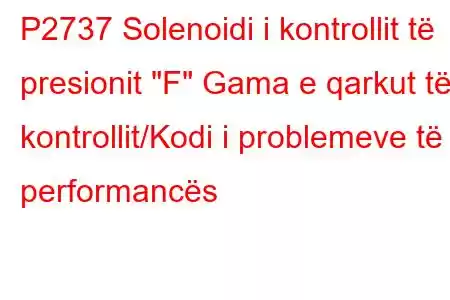 P2737 Solenoidi i kontrollit të presionit "F" Gama e qarkut të kontrollit/Kodi i problemeve të performancës